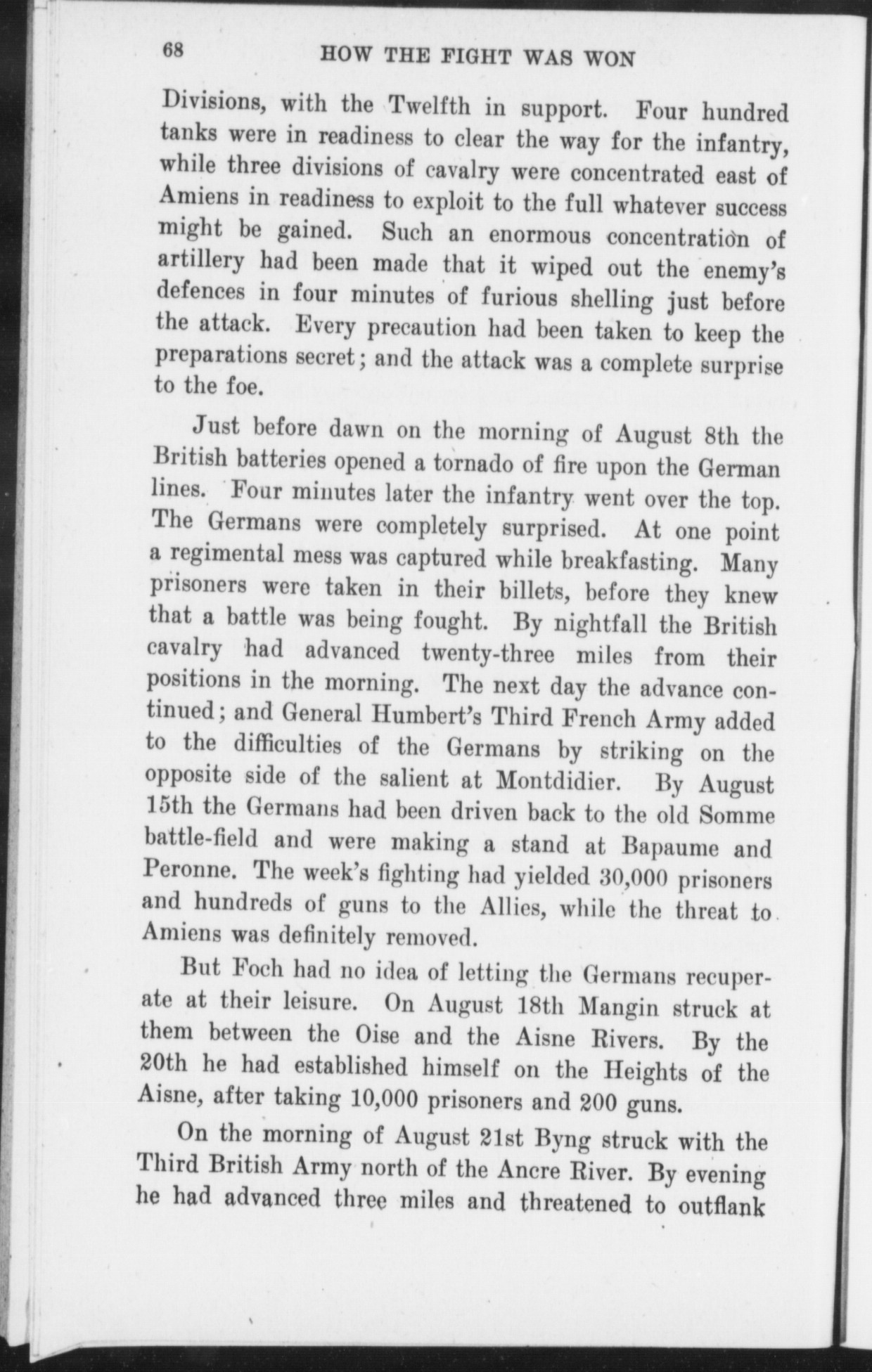 68 HOW THE FIGHT WAS WON

Divisions, with the Twelfth in support. Four hundred tanks were in readiness to clear the way for the infantry, while three divisions of cavalry were concentrated east of Amiens in readiness to exploit to the full whatever success might be gained. Such an enormous concentration of artillery had been made that it wiped out the enemy's defences in four minutes of furious shelling just before the attack. Every precaution had been taken to keep the preparations secret; and the attack was a complete surprise to the foe.

Just before dawn on the morning of August 8th the British batteries opened a tornado of fire upon the German lines. Four minutes later the infantry went over the top. The Germans were completely surprised. At one point a regimental mess was captured while breakfasting. Many prisoners were taken in their billets, before they knew that a battle was being fought. By nightfall the British cavalry had advanced twenty-three miles from their positions in the morning. The next day the advance continued; and General Humbert's Third French Army added to the difficulties of the Germans by striking on the opposite side of the salient at Montdidier. By August 15th the Germans had been driven back to the old Somme battle-field and were making a stand at Bapaume and Peronne. The week's fighting had yielded 30,000 prisoners and hundreds of guns to the Allies, while the threat to Amiens was definitely removed.

But Foch had no idea of letting the Germans recuperate at their leisure. On August 18th Mangin struck at them between the Oise and the Aisne Rivers. By the 20th he had established himself on the Heights of the Aisne, after taking 10,000 prisoners and 200 guns.

On the morning of August 21st Byng struck with the Third British Army north of the Ancre River. By evening he had advanced three miles and threatened to outflank